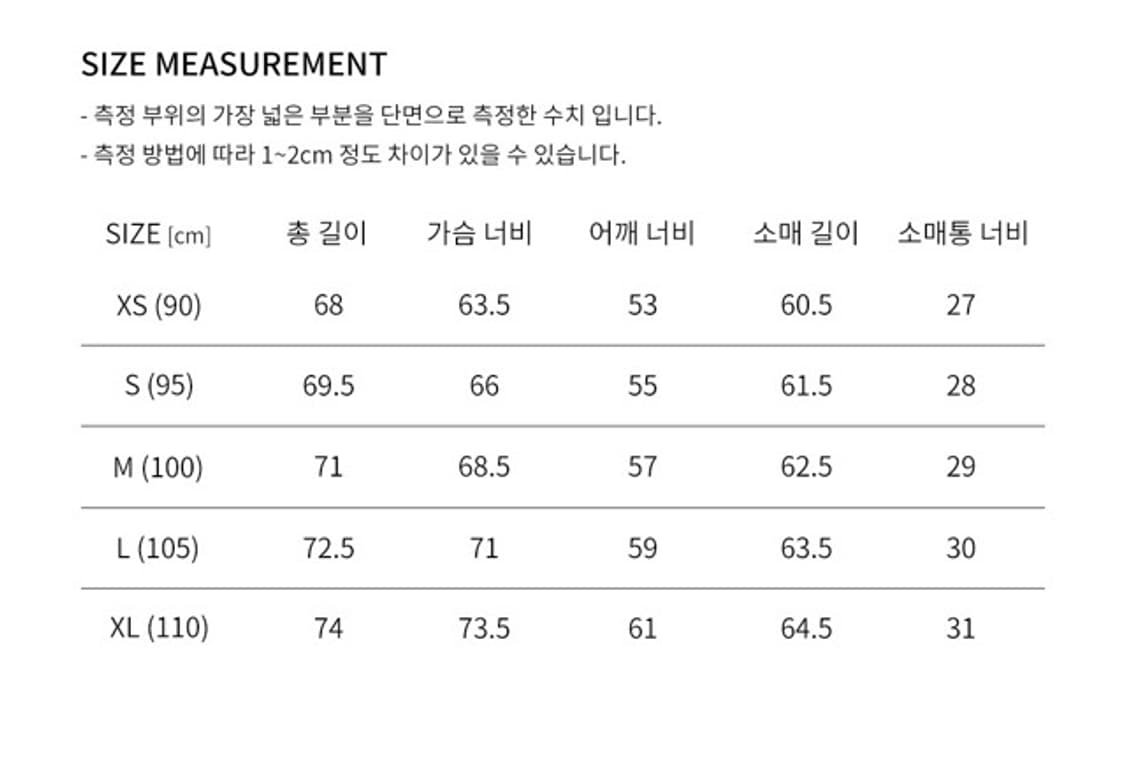 SIZE MEASUREMENT

- 측정 부위의 가장 넓은 부분을 단면으로 측정한 수치 입니다.

- 측정 방법에 따라 1~2cm 정도 차이가 있을 수 있습니다.

| SIZE [cm] | 총 길이 | 가슴 너비 | 어깨 너비 | 소매 길이 | 소매통 너비 |
|---|---|---|---|---|---|
| XS (90) | 68 | 63.5 | 53 | 60.5 | 27 |
| S (95) | 69.5 | 66 | 55 | 61.5 | 28 |
| M (100) | 71 | 68.5 | 57 | 62.5 | 29 |
| L (105) | 72.5 | 71 | 59 | 63.5 | 30 |
| XL (110) | 74 | 73.5 | 61 | 64.5 | 31 |